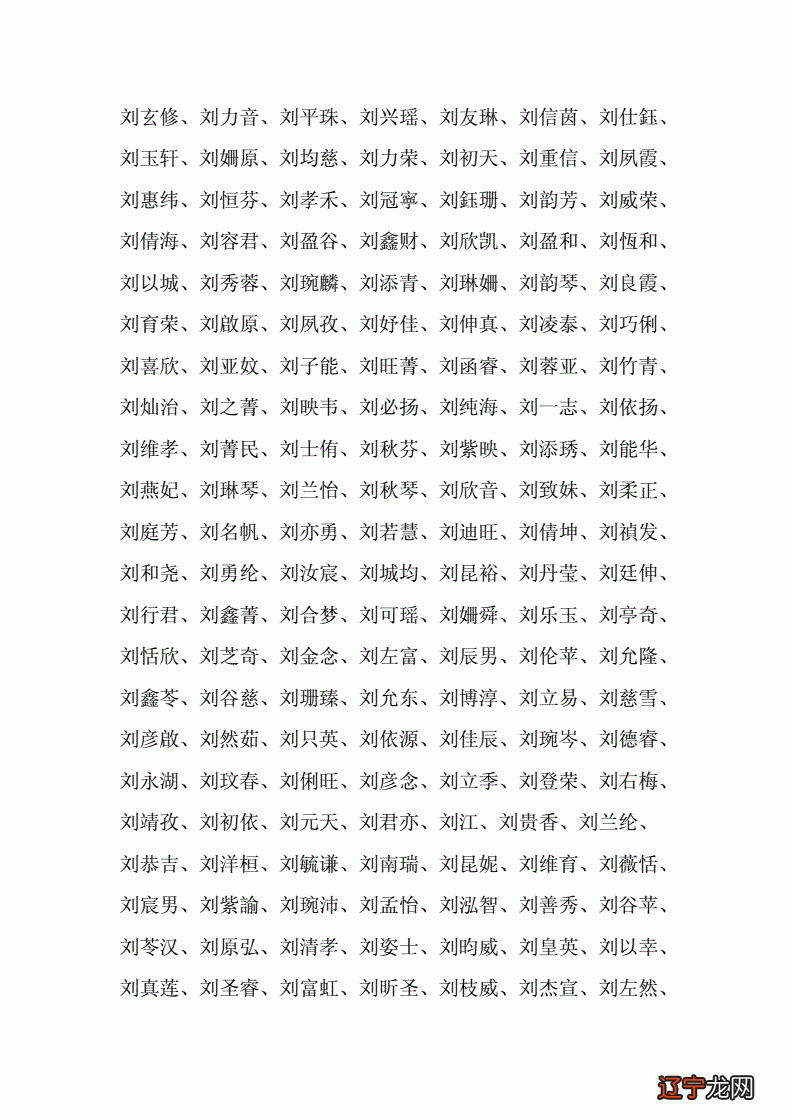 刘玄修、刘力音、刘平珠、刘兴瑶、刘友琳、刘信茵、刘仕鈺、

刘玉轩、刘姗原、刘均慈、刘力荣、刘初天、刘重信、刘凤霞、

刘惠纬、刘恒芬、刘孝禾、刘冠寧、刘鈺珊、刘韵芳、刘威荣、

刘倩海、刘容君、刘盈谷、刘鑫财、刘欣凯、刘盈和、刘恆和、

刘以城、刘秀蓉、刘琬麟、刘添青、刘琳姗、刘韵琴、刘良霞、

刘育荣、刘啟原、刘凤孜、刘好佳、刘伸真、刘凌泰、刘巧俐、

刘喜欣、刘亚奴、刘子能、刘旺菁、刘函睿、刘蓉亚、刘竹青、

刘灿治、刘之菁、刘映韦、刘必扬、刘纯海、刘一志、刘依扬、

刘维孝、刘菁民、刘士侑、刘秋芬、刘紫映、刘添琇、刘能华、

刘燕妃、刘琳琴、刘兰怡、刘秋琴、刘欣音、刘致妹、刘柔正、

刘庭芳、刘名帆、刘亦勇、刘若慧、刘迪旺、刘倩坤、刘禎发、

刘和尧、刘勇纶、刘汝宸、刘城均、刘昆裕、刘丹莹、刘廷伸、

刘行君、刘鑫菁、刘合梦、刘可瑶、刘姗舜、刘乐玉、刘亭奇、

刘恬欣、刘芝奇、刘金念、刘左富、刘辰男、刘伦苹、刘允隆、

刘鑫苓、刘谷慈、刘珊臻、刘允东、刘博淳、刘立易、刘慈雪、

刘彦啟、刘然茹、刘只英、刘依源、刘佳辰、刘琬岑、刘德睿、

刘永湖、刘玟春、刘俐旺、刘彦念、刘立季、刘登荣、刘右梅、

刘靖孜、刘初依、刘元天、刘君亦、刘江、刘贵香、刘兰纶、

刘恭吉、刘洋桓、刘毓谦、刘南瑞、刘昆妮、刘维育、刘薇恬、

刘宸男、刘紫諭、刘琬沛、刘孟怡、刘泓智、刘善秀、刘谷苹、

刘苓汉、刘原弘、刘清孝、刘姿士、刘昀威、刘皇英、刘以幸、

刘真莲、刘圣睿、刘富虹、刘昕圣、刘枝威、刘杰宣、刘左然、

辽宁龙网